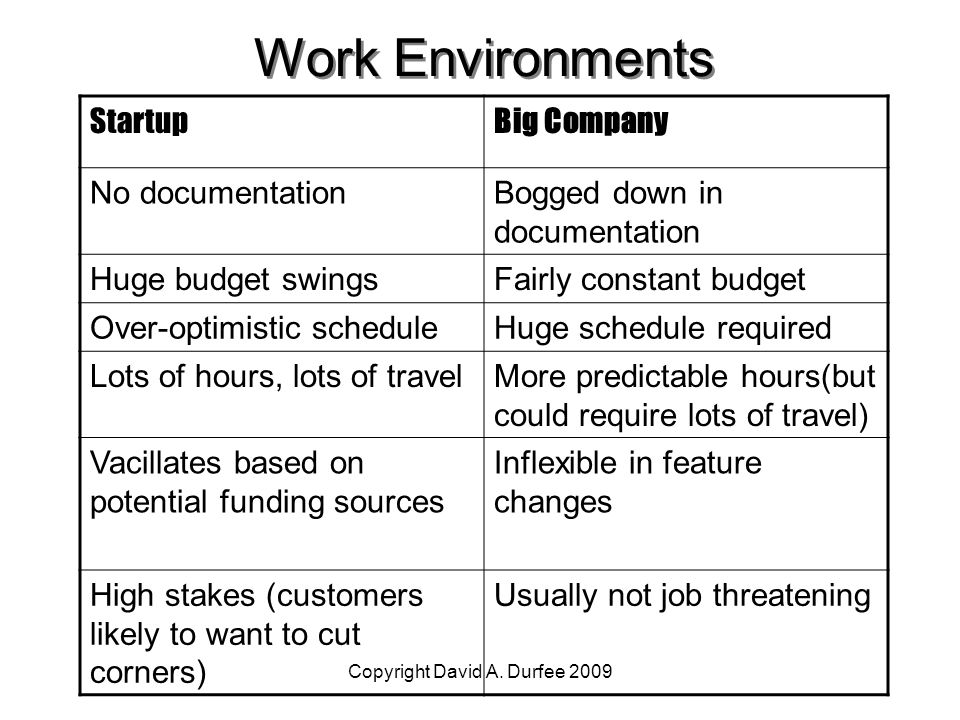 Work Environments

| Startup | Big Company |
|---|---|
| No documentation | Bogged down in documentation |
| Huge budget swings | Fairly constant budget |
| Over-optimistic schedule | Huge schedule required |
| Lots of hours, lots of travel | More predictable hours(but could require lots of travel) |
| Vacillates based on potential funding sources | Inflexible in feature changes |
| High stakes (customers likely to want to cut corners) | Usually not job threatening |

Copyright David A. Durfee 2009